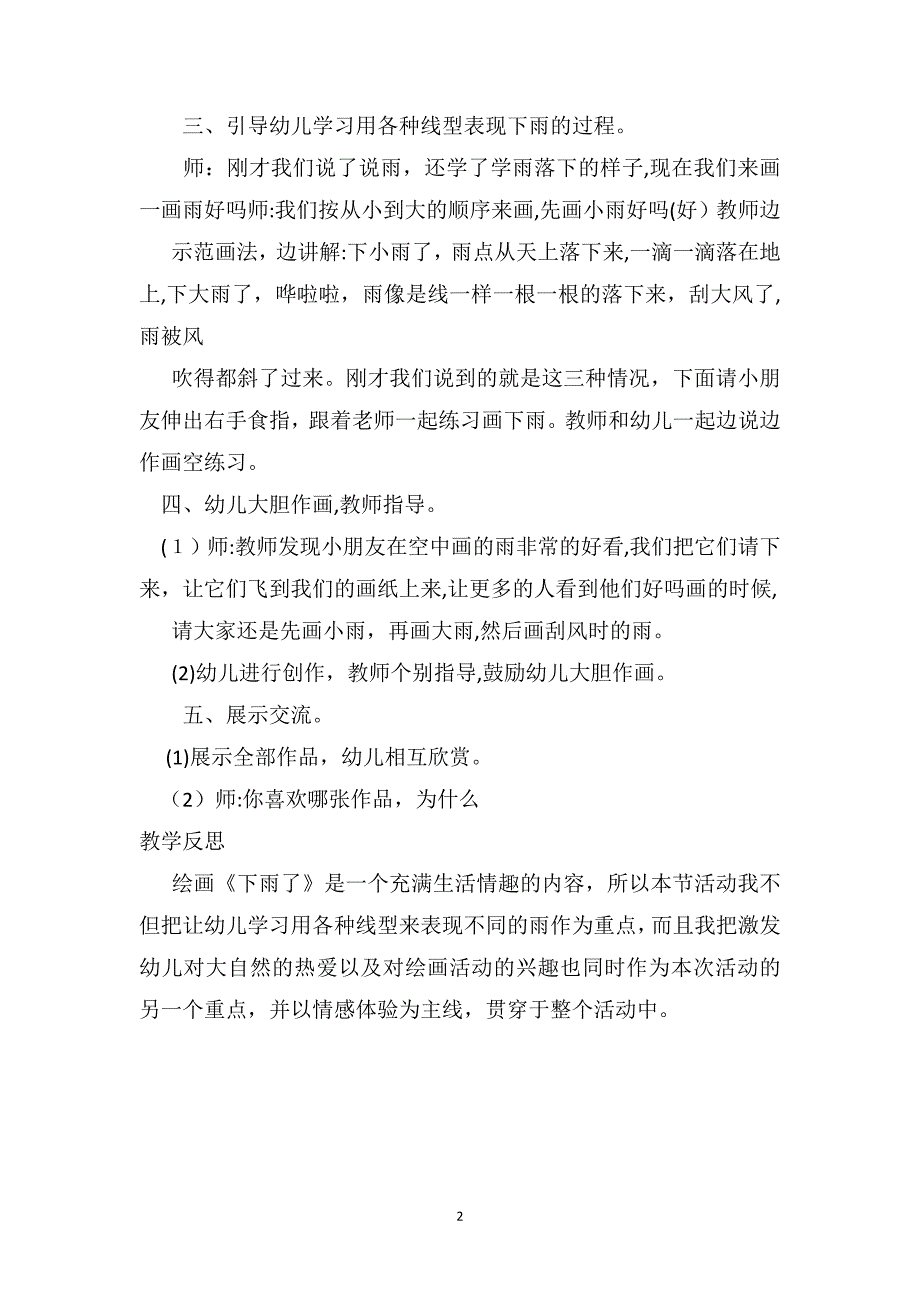 三、引导幼儿学习用各种线型表现下雨的过程。

师：刚才我们说了说雨，还学了学雨落下的样子,现在我们来画一画雨好吗师:我们按从小到大的顺序来画,先画小雨好吗(好）教师边

示范画法，边讲解:下小雨了，雨点从天上落下来,一滴一滴落在地上,下大雨了，哗啦啦，雨像是线一样一根一根的落下来，刮大风了,雨被风

吹得都斜了过来。刚才我们说到的就是这三种情况，下面请小朋友伸出右手食指，跟着老师一起练习画下雨。教师和幼儿一起边说边作画空练习。

四、幼儿大胆作画,教师指导。

（1）师:教师发现小朋友在空中画的雨非常的好看,我们把它们请下来，让它们飞到我们的画纸上来,让更多的人看到他们好吗画的时候,

请大家还是先画小雨，再画大雨,然后画刮风时的雨。

(2)幼儿进行创作，教师个别指导,鼓励幼儿大胆作画。

五、展示交流。

(1)展示全部作品，幼儿相互欣赏。

（2）师:你喜欢哪张作品，为什么

教学反思

绘画《下雨了》是一个充满生活情趣的内容，所以本节活动我不但把让幼儿学习用各种线型来表现不同的雨作为重点，而且我把激发幼儿对大自然的热爱以及对绘画活动的兴趣也同时作为本次活动的另一个重点，并以情感体验为主线，贯穿于整个活动中。

2